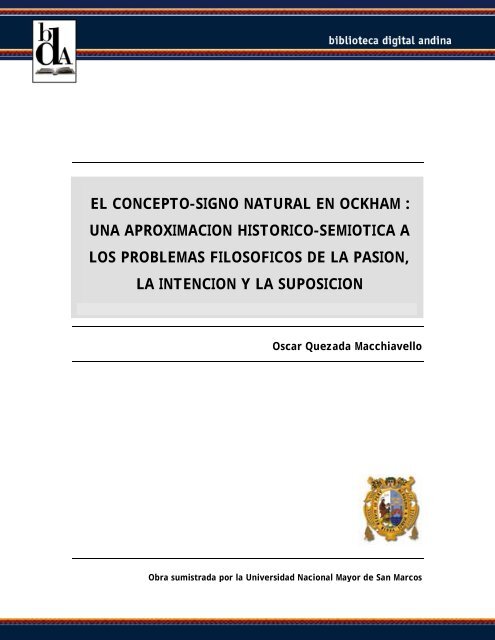 bdA

biblioteca digital andina

EL CONCEPTO-SIGNO NATURAL EN OCKHAM : UNA APROXIMACION HISTORICO-SEMIOTICA A LOS PROBLEMAS FILOSOFICOS DE LA PASION, LA INTENCION Y LA SUPOSICION

Oscar Quezada Macchiavello

Obra sumistrada por la Universidad Nacional Mayor de San Marcos